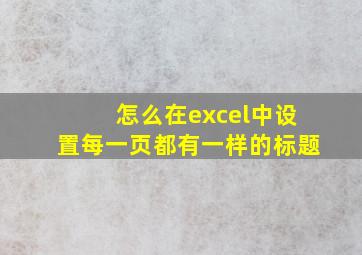 怎么在excel中设置每一页都有一样的标题